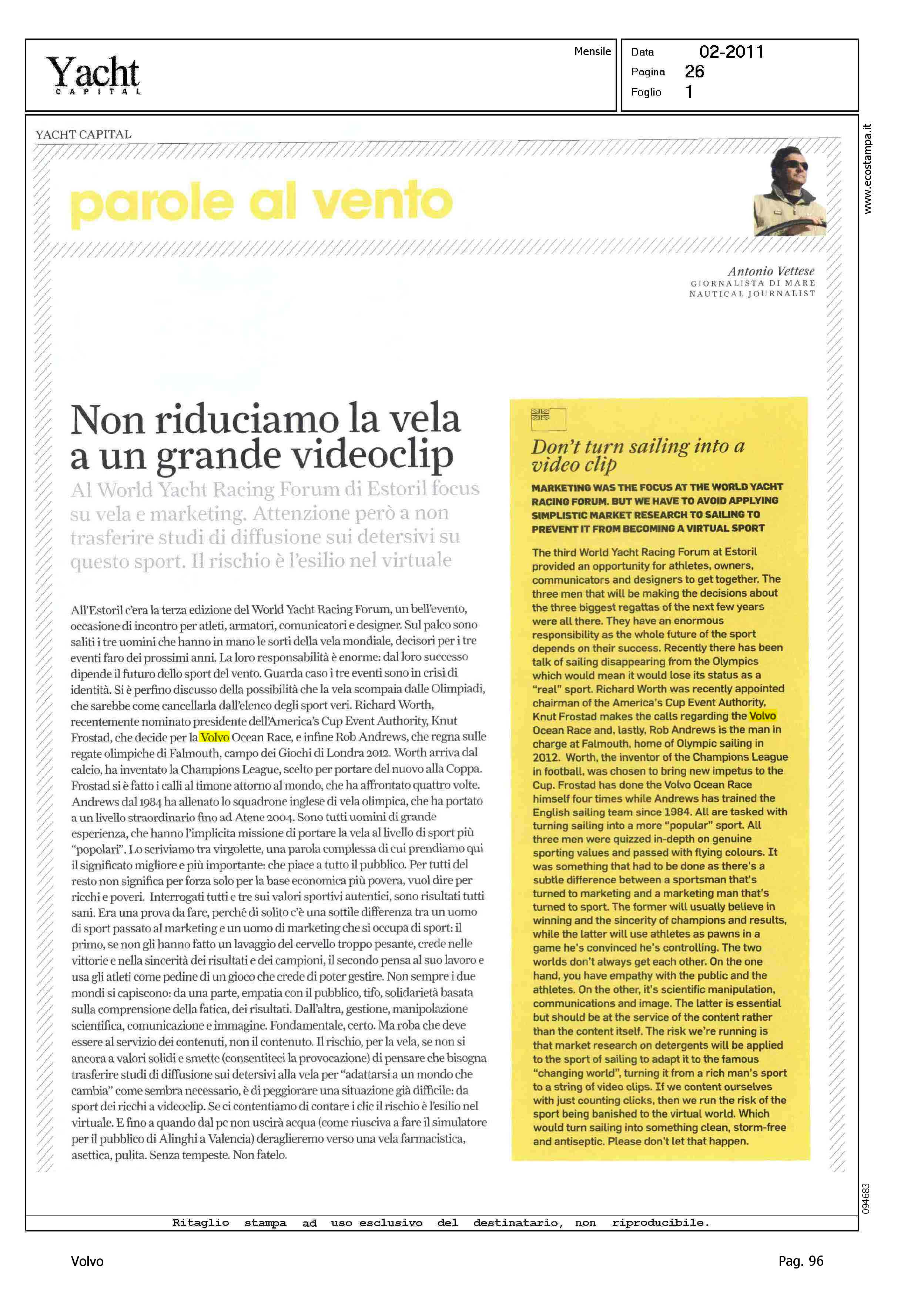 Yacht
CAPITAL

Mensile

Data 02-2011
Pagina 26
Foglio 1

www.ecostampa.it

YACHT CAPITAL

parole al vento

Antonio Vettese
GIORNALISTA DI MARE
NAUTICAL JOURNALIST

Non riduciamo la vela a un grande videoclip

Al World Yacht Racing Forum di Estoril focus su vela e marketing. Attenzione però a non trasferire studi di diffusione sui detersivi su questo sport. Il rischio è l'esilio nel virtuale

All'Estoril c'era la terza edizione del World Yacht Racing Forum, un bell'evento, occasione di incontro per atleti, armatori, comunicatori e designer. Sul palco sono saliti i tre uomini che hanno in mano le sorti della vela mondiale, decisori per i tre eventi faro dei prossimi anni. La loro responsabilità è enorme: dal loro successo dipende il futuro dello sport del vento. Guarda caso i tre eventi sono in crisi di identità. Si è perfino discusso della possibilità che la vela scompaia dalle Olimpiadi, che sarebbe come cancellarla dall'elenco degli sport veri. Richard Worth, recentemente nominato presidente dell'America's Cup Event Authority, Knut Frostad, che decide per la Volvo Ocean Race, e infine Rob Andrews, che regna sulle regate olimpiche di Falmouth, campo dei Giochi di Londra 2012. Worth arriva dal calcio, ha inventato la Champions League, scelto per portare del nuovo alla Coppa. Frostad si è fatto i calli al timone attorno al mondo, che ha affrontato quattro volte. Andrews dal 1984 ha allenato lo squadrone inglese di vela olimpica, che ha portato a un livello straordinario fino ad Atene 2004. Sono tutti uomini di grande esperienza, che hanno l'implicita missione di portare la vela al livello di sport più "popolari". Lo scriviamo tra virgolette, una parola complessa di cui prendiamo qui il significato migliore e più importante: che piace a tutto il pubblico. Per tutti del resto non significa per forza solo per la base economica più povera, vuol dire per ricchi e poveri. Interrogati tutti e tre sui valori sportivi autentici, sono risultati tutti sani. Era una prova da fare, perché di solito c'è una sottile differenza tra un uomo di sport passato al marketing e un uomo di marketing che si occupa di sport: il primo, se non gli hanno fatto un lavaggio del cervello troppo pesante, crede nelle vittorie e nella sincerità dei risultati e dei campioni, il secondo pensa al suo lavoro e usa gli atleti come pedine di un gioco che crede di poter gestire. Non sempre i due mondi si capiscono: da una parte, empatia con il pubblico, tifo, solidarietà basata sulla comprensione della fatica, dei risultati. Dall'altra, gestione, manipolazione scientifica, comunicazione e immagine. Fondamentale, certo. Ma roba che deve essere al servizio dei contenuti, non il contenuto. Il rischio, per la vela, se non si ancora a valori solidi e smette (consentiteci la provocazione) di pensare che bisogna trasferire studi di diffusione sui detersivi alla vela per "adattarsi a un mondo che cambia" come sembra necessario, è di peggiorare una situazione già difficile: da sport dei ricchi a videoclip. Se ci contentiamo di contare i clic il rischio è l'esilio nel virtuale. E fino a quando dal pc non uscirà acqua (come riusciva a fare il simulatore per il pubblico di Alinghi a Valencia) deraglieremo verso una vela farmacistica, asettica, pulita. Senza tempeste. Non fatelo.

Don't turn sailing into a video clip

MARKETING WAS THE FOCUS AT THE WORLD YACHT RACING FORUM. BUT WE HAVE TO AVOID APPLYING SIMPLISTIC MARKET RESEARCH TO SAILING TO PREVENT IT FROM BECOMING A VIRTUAL SPORT

The third World Yacht Racing Forum at Estoril provided an opportunity for athletes, owners, communicators and designers to get together. The three men that will be making the decisions about the three biggest regattas of the next few years were all there. They have an enormous responsibility as the whole future of the sport depends on their success. Recently there has been talk of sailing disappearing from the Olympics which would mean it would lose its status as a "real" sport. Richard Worth was recently appointed chairman of the America's Cup Event Authority, Knut Frostad makes the calls regarding the Volvo Ocean Race and, lastly, Rob Andrews is the man in charge at Falmouth, home of Olympic sailing in 2012. Worth, the inventor of the Champions League in football, was chosen to bring new impetus to the Cup. Frostad has done the Volvo Ocean Race himself four times while Andrews has trained the English sailing team since 1984. All are tasked with turning sailing into a more "popular" sport. All three men were quizzed in-depth on genuine sporting values and passed with flying colours. It was something that had to be done as there's a subtle difference between a sportsman that's turned to marketing and a marketing man that's turned to sport. The former will usually believe in winning and the sincerity of champions and results, while the latter will use athletes as pawns in a game he's convinced he's controlling. The two worlds don't always get each other. On the one hand, you have empathy with the public and the athletes. On the other, it's scientific manipulation, communications and image. The latter is essential but should be at the service of the content rather than the content itself. The risk we're running is that market research on detergents will be applied to the sport of sailing to adapt it to the famous "changing world", turning it from a rich man's sport to a string of video clips. If we content ourselves with just counting clicks, then we run the risk of the sport being banished to the virtual world. Which would turn sailing into something clean, storm-free and antiseptic. Please don't let that happen.

094683

Ritaglio stampa ad uso esclusivo del destinatario, non riproducibile.

Volvo

Pag. 96